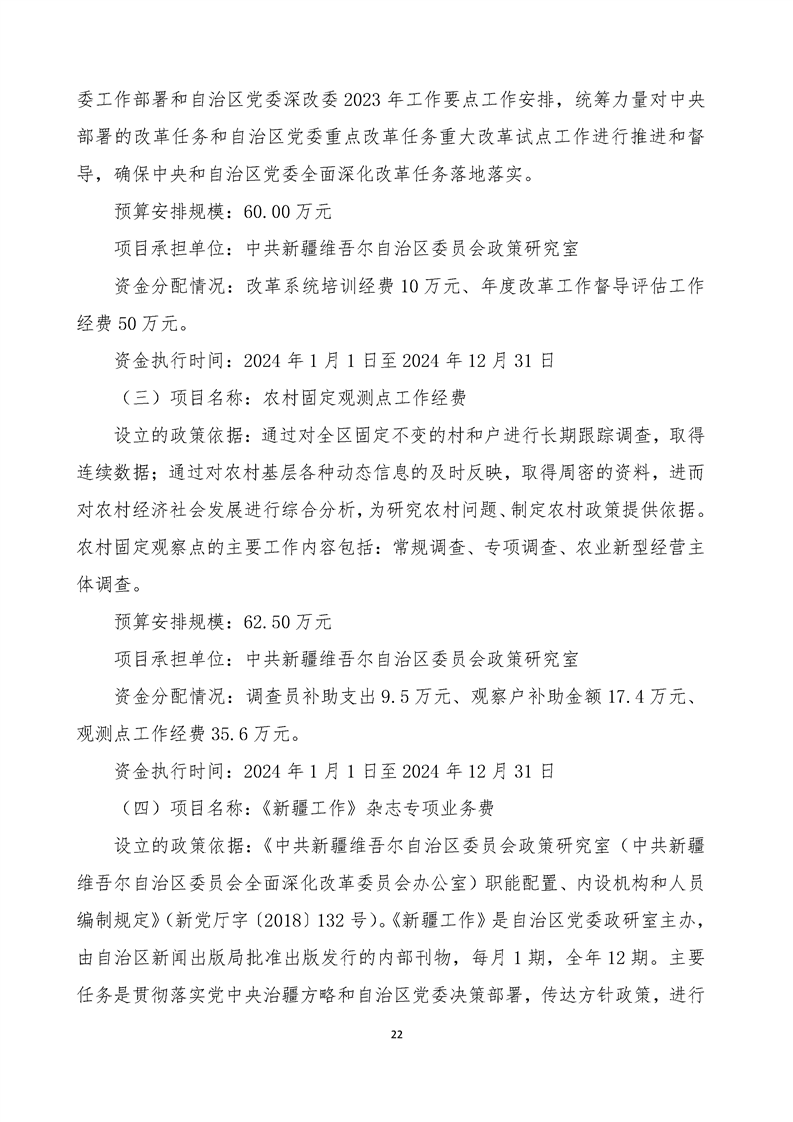 委工作部署和自治区党委深改委 2023 年工作要点工作安排，统筹力量对中央部署的改革任务和自治区党委重点改革任务重大改革试点工作进行推进和督导，确保中央和自治区党委全面深化改革任务落地落实。

预算安排规模：60.00 万元

项目承担单位：中共新疆维吾尔自治区委员会政策研究室

资金分配情况：改革系统培训经费 10 万元、年度改革工作督导评估工作经费 50 万元。

资金执行时间：2024 年 1 月 1 日至 2024 年 12 月 31 日

（三）项目名称：农村固定观测点工作经费

设立的政策依据：通过对全区固定不变的村和户进行长期跟踪调查，取得连续数据；通过对农村基层各种动态信息的及时反映，取得周密的资料，进而对农村经济社会发展进行综合分析，为研究农村问题、制定农村政策提供依据。农村固定观察点的主要工作内容包括：常规调查、专项调查、农业新型经营主体调查。

预算安排规模：62.50 万元

项目承担单位：中共新疆维吾尔自治区委员会政策研究室

资金分配情况：调查员补助支出 9.5 万元、观察户补助金额 17.4 万元、观测点工作经费 35.6 万元。

资金执行时间：2024 年 1 月 1 日至 2024 年 12 月 31 日

（四）项目名称：《新疆工作》杂志专项业务费

设立的政策依据：《中共新疆维吾尔自治区委员会政策研究室（中共新疆维吾尔自治区委员会全面深化改革委员会办公室）职能配置、内设机构和人员编制规定》（新党厅字〔2018〕132 号）。《新疆工作》是自治区党委政研室主办，由自治区新闻出版局批准出版发行的内部刊物，每月 1 期，全年 12 期。主要任务是贯彻落实党中央治疆方略和自治区党委决策部署，传达方针政策，进行

22